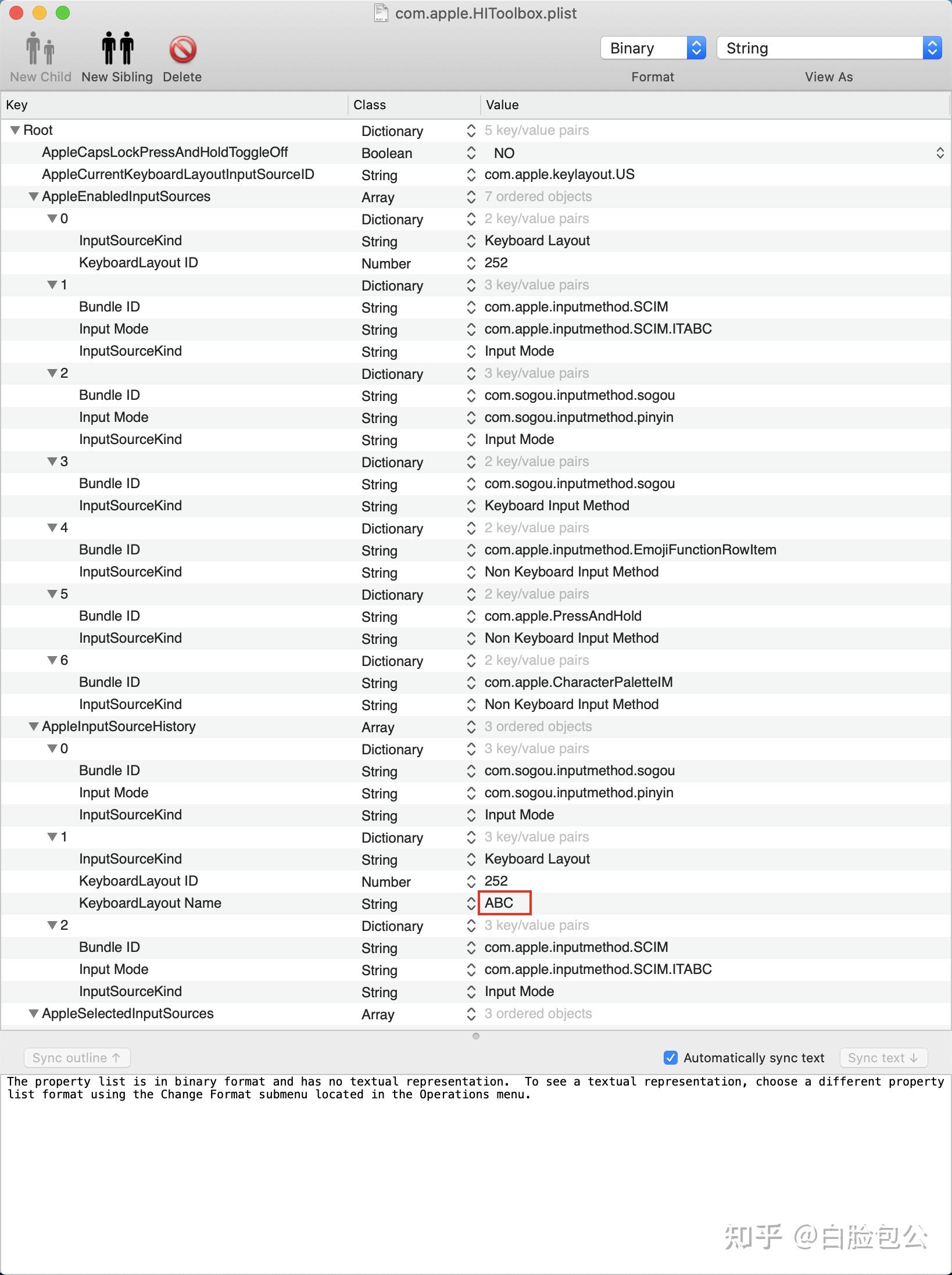 com.apple.HIToolbox.plist

New Child New Sibling Delete

Binary String
Format View As

| Key | Class | Value |
|---|---|---|
| Root | Dictionary | 5 key/value pairs |
| AppleCapsLockPressAndHoldToggleOff | Boolean | NO |
| AppleCurrentKeyboardLayoutInputSourceID | String | com.apple.keylayout.US |
| AppleEnabledInputSources | Array | 7 ordered objects |
| 0 | Dictionary | 2 key/value pairs |
| InputSourceKind | String | Keyboard Layout |
| KeyboardLayout ID | Number | 252 |
| 1 | Dictionary | 3 key/value pairs |
| Bundle ID | String | com.apple.inputmethod.SCIM |
| Input Mode | String | com.apple.inputmethod.SCIM.ITABC |
| InputSourceKind | String | Input Mode |
| 2 | Dictionary | 3 key/value pairs |
| Bundle ID | String | com.sogou.inputmethod.sogou |
| Input Mode | String | com.sogou.inputmethod.pinyin |
| InputSourceKind | String | Input Mode |
| 3 | Dictionary | 2 key/value pairs |
| Bundle ID | String | com.sogou.inputmethod.sogou |
| InputSourceKind | String | Keyboard Input Method |
| 4 | Dictionary | 2 key/value pairs |
| Bundle ID | String | com.apple.inputmethod.EmojiFunctionRowItem |
| InputSourceKind | String | Non Keyboard Input Method |
| 5 | Dictionary | 2 key/value pairs |
| Bundle ID | String | com.apple.PressAndHold |
| InputSourceKind | String | Non Keyboard Input Method |
| 6 | Dictionary | 2 key/value pairs |
| Bundle ID | String | com.apple.CharacterPaletteIM |
| InputSourceKind | String | Non Keyboard Input Method |
| AppleInputSourceHistory | Array | 3 ordered objects |
| 0 | Dictionary | 3 key/value pairs |
| Bundle ID | String | com.sogou.inputmethod.sogou |
| Input Mode | String | com.sogou.inputmethod.pinyin |
| InputSourceKind | String | Input Mode |
| 1 | Dictionary | 3 key/value pairs |
| InputSourceKind | String | Keyboard Layout |
| KeyboardLayout ID | Number | 252 |
| KeyboardLayout Name | String | ABC |
| 2 | Dictionary | 3 key/value pairs |
| Bundle ID | String | com.apple.inputmethod.SCIM |
| Input Mode | String | com.apple.inputmethod.SCIM.ITABC |
| InputSourceKind | String | Input Mode |
| AppleSelectedInputSources | Array | 3 ordered objects |

Sync outline ↑ Automatically sync text Sync text ↓

The property list is in binary format and has no textual representation. To see a textual representation, choose a different property list format using the Change Format submenu located in the Operations menu.

知乎 @白脸包公